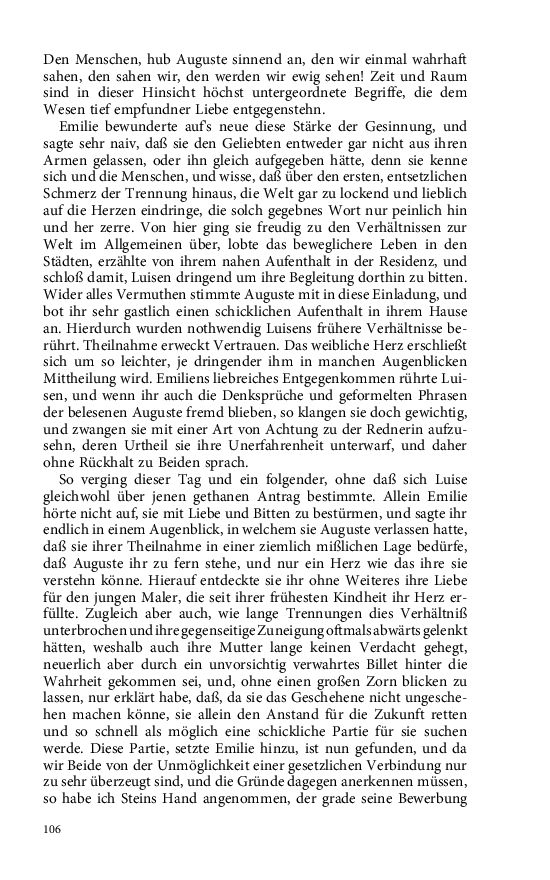 Den Menschen, hub Auguste sinnend an, den wir einmal wahrhaft sahen, den sahen wir, den werden wir ewig sehen! Zeit und Raum sind in dieser Hinsicht höchst untergeordnete Begriffe, die dem Wesen tief empfundner Liebe entgegenstehn.

Emilie bewunderte auf's neue diese Stärke der Gesinnung, und sagte sehr naiv, daß sie den Geliebten entweder gar nicht aus ihren Armen gelassen, oder ihn gleich aufgegeben hätte, denn sie kenne sich und die Menschen, und wisse, daß über den ersten, entsetzlichen Schmerz der Trennung hinaus, die Welt gar zu lockend und lieblich auf die Herzen eindringe, die solch gegebnes Wort nur peinlich hin und her zerre. Von hier ging sie freudig zu den Verhältnissen zur Welt im Allgemeinen über, lobte das beweglichere Leben in den Städten, erzählte von ihrem nahen Aufenthalt in der Residenz, und schloß damit, Luisen dringend um ihre Begleitung dorthin zu bitten. Wider alles Vermuthen stimmte Auguste mit in diese Einladung, und bot ihr sehr gastlich einen schicklichen Aufenthalt in ihrem Hause an. Hierdurch wurden nothwendig Luisens frühere Verhältnisse berührt. Theilnahme erweckt Vertrauen. Das weibliche Herz erschließt sich um so leichter, je dringender ihm in manchen Augenblicken Mittheilung wird. Emiliens liebreiches Entgegenkommen rührte Luisen, und wenn ihr auch die Denksprüche und geformelten Phrasen der belesenen Auguste fremd blieben, so klangen sie doch gewichtig, und zwangen sie mit einer Art von Achtung zu der Rednerin aufzusehn, deren Urtheil sie ihre Unerfahrenheit unterwarf, und daher ohne Rückhalt zu Beiden sprach.

So verging dieser Tag und ein folgender, ohne daß sich Luise gleichwohl über jenen gethanen Antrag bestimmte. Allein Emilie hörte nicht auf, sie mit Liebe und Bitten zu bestürmen, und sagte ihr endlich in einem Augenblick, in welchem sie Auguste verlassen hatte, daß sie ihrer Theilnahme in einer ziemlich mißlichen Lage bedürfe, daß Auguste ihr zu fern stehe, und nur ein Herz wie das ihre sie verstehn könne. Hierauf entdeckte sie ihr ohne Weiteres ihre Liebe für den jungen Maler, die seit ihrer frühesten Kindheit ihr Herz erfüllte. Zugleich aber auch, wie lange Trennungen dies Verhältniß unterbrochen und ihre gegenseitige Zuneigung oftmals abwärts gelenkt hätten, weshalb auch ihre Mutter lange keinen Verdacht gehegt, neuerlich aber durch ein unvorsichtig verwahrtes Billet hinter die Wahrheit gekommen sei, und, ohne einen großen Zorn blicken zu lassen, nur erklärt habe, daß, da sie das Geschehene nicht ungeschehen machen könne, sie allein den Anstand für die Zukunft retten und so schnell als möglich eine schickliche Partie für sie suchen werde. Diese Partie, setzte Emilie hinzu, ist nun gefunden, und da wir Beide von der Unmöglichkeit einer gesetzlichen Verbindung nur zu sehr überzeugt sind, und die Gründe dagegen anerkennen müssen, so habe ich Steins Hand angenommen, der grade seine Bewerbung

106